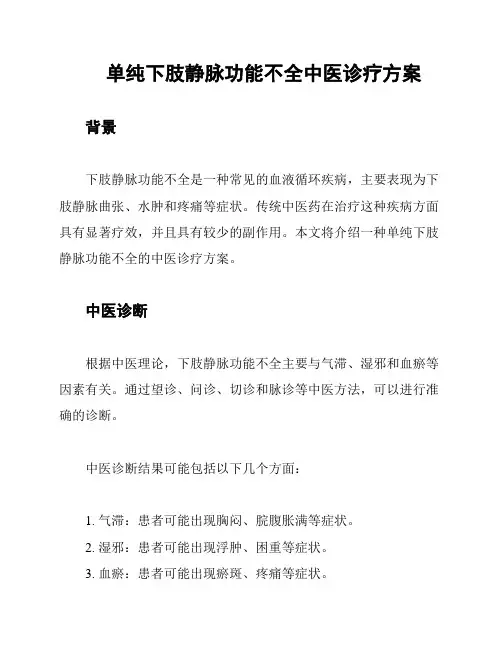 单纯下肢静脉功能不全中医诊疗方案

背景

下肢静脉功能不全是一种常见的血液循环疾病，主要表现为下肢静脉曲张、水肿和疼痛等症状。传统中医药在治疗这种疾病方面具有显著疗效，并且具有较少的副作用。本文将介绍一种单纯下肢静脉功能不全的中医诊疗方案。

中医诊断

根据中医理论，下肢静脉功能不全主要与气滞、湿邪和血瘀等因素有关。通过望诊、问诊、切诊和脉诊等中医方法，可以进行准确的诊断。

中医诊断结果可能包括以下几个方面：

1. 气滞：患者可能出现胸闷、脘腹胀满等症状。
2. 湿邪：患者可能出现浮肿、困重等症状。
3. 血瘀：患者可能出现瘀斑、疼痛等症状。